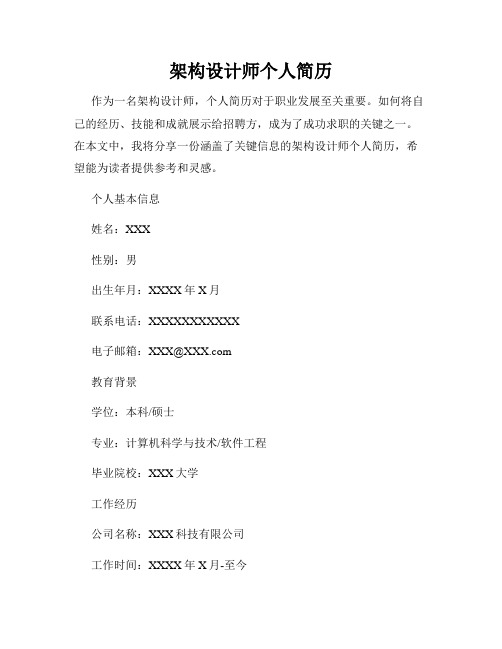 架构设计师个人简历

作为一名架构设计师，个人简历对于职业发展至关重要。如何将自己的经历、技能和成就展示给招聘方，成为了成功求职的关键之一。在本文中，我将分享一份涵盖了关键信息的架构设计师个人简历，希望能为读者提供参考和灵感。

个人基本信息

姓名：XXX

性别：男

出生年月：XXXX 年 X 月

联系电话：XXXXXXXXXXX

电子邮箱：XXX@XXX.com

教育背景

学位：本科/硕士

专业：计算机科学与技术/软件工程

毕业院校：XXX 大学

工作经历

公司名称：XXX 科技有限公司

工作时间：XXXX 年 X 月-至今